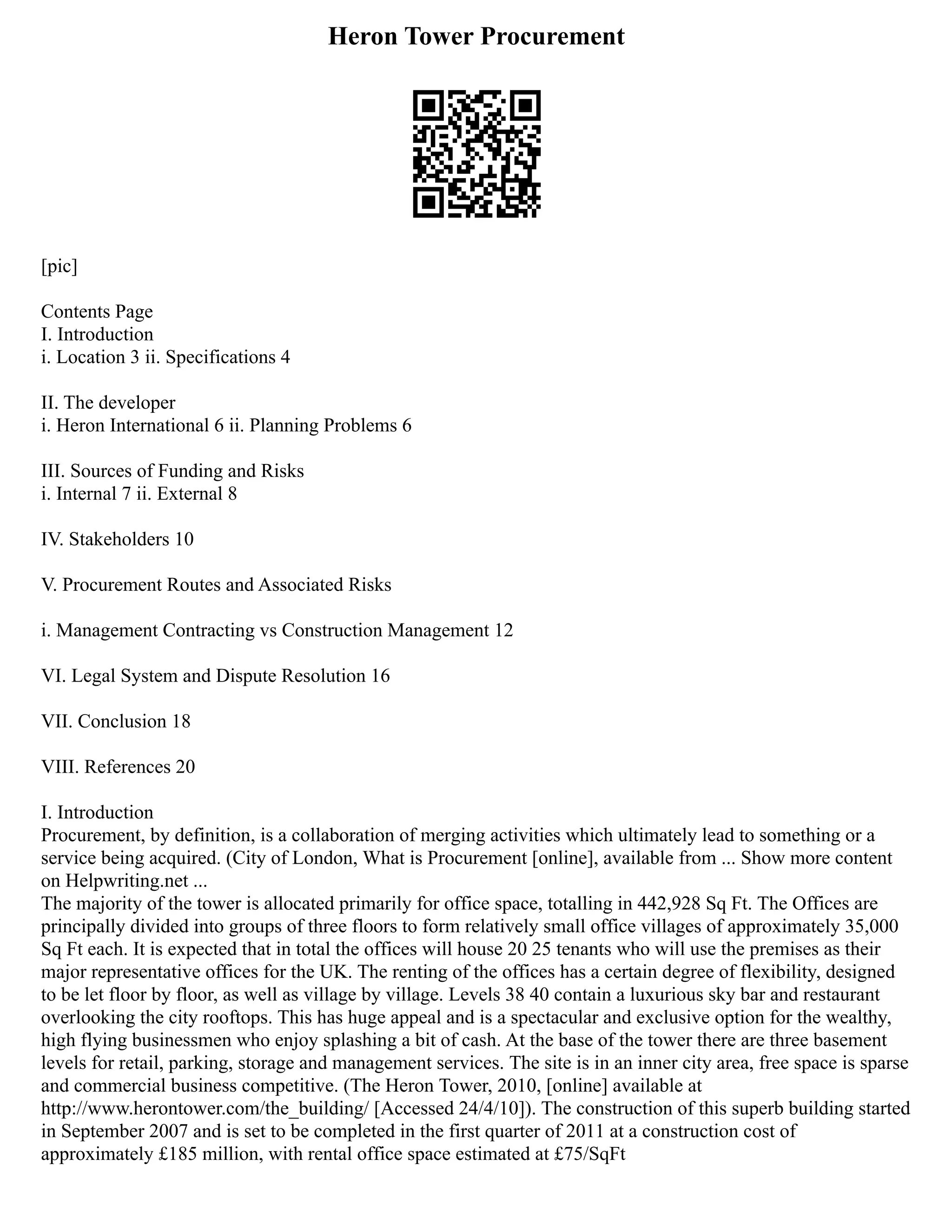 Heron Tower Procurement

[pic]

Contents Page
I. Introduction
i. Location 3 ii. Specifications 4

II. The developer
i. Heron International 6 ii. Planning Problems 6

III. Sources of Funding and Risks
i. Internal 7 ii. External 8

IV. Stakeholders 10

V. Procurement Routes and Associated Risks

i. Management Contracting vs Construction Management 12

VI. Legal System and Dispute Resolution 16

VII. Conclusion 18

VIII. References 20

I. Introduction
Procurement, by definition, is a collaboration of merging activities which ultimately lead to something or a service being acquired. (City of London, What is Procurement [online], available from ... Show more content on Helpwriting.net ...
The majority of the tower is allocated primarily for office space, totalling in 442,928 Sq Ft. The Offices are principally divided into groups of three floors to form relatively small office villages of approximately 35,000 Sq Ft each. It is expected that in total the offices will house 20 25 tenants who will use the premises as their major representative offices for the UK. The renting of the offices has a certain degree of flexibility, designed to be let floor by floor, as well as village by village. Levels 38 40 contain a luxurious sky bar and restaurant overlooking the city rooftops. This has huge appeal and is a spectacular and exclusive option for the wealthy, high flying businessmen who enjoy splashing a bit of cash. At the base of the tower there are three basement levels for retail, parking, storage and management services. The site is in an inner city area, free space is sparse and commercial business competitive. (The Heron Tower, 2010, [online] available at http://www.herontower.com/the_building/ [Accessed 24/4/10]). The construction of this superb building started in September 2007 and is set to be completed in the first quarter of 2011 at a construction cost of approximately £185 million, with rental office space estimated at £75/SqFt